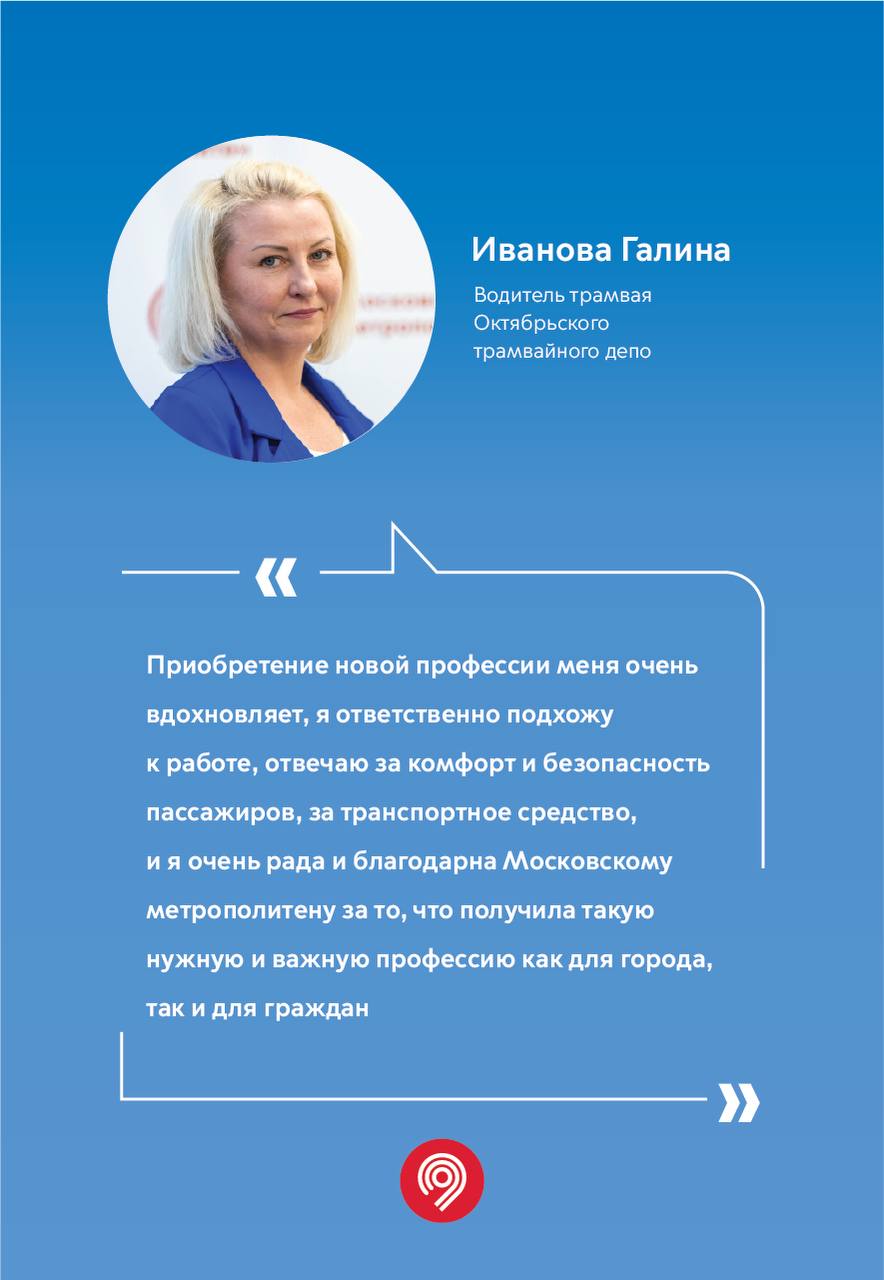 Иванова Галина

Водитель трамвая Октябрьского трамвайного депо

«

Приобретение новой профессии меня очень вдохновляет, я ответственно подхожу к работе, отвечаю за комфорт и безопасность пассажиров, за транспортное средство, и я очень рада и благодарна Московскому метрополитену за то, что получила такую нужную и важную профессию как для города, так и для граждан

»